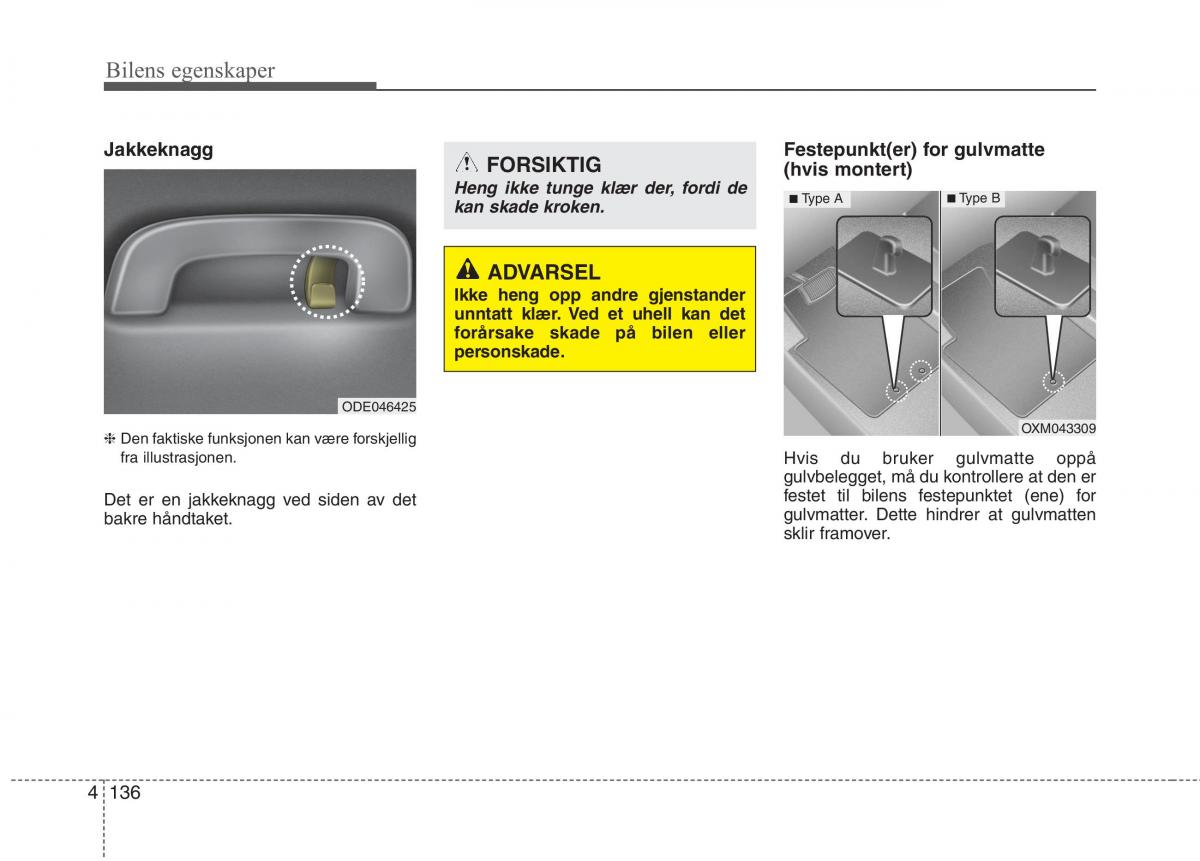 Bilens egenskaper

Jakkeknagg

ODE046425

❈ Den faktiske funksjonen kan være forskjellig fra illustrasjonen.

Det er en jakkeknagg ved siden av det bakre håndtaket.

FORSIKTIG
Heng ikke tunge klær der, fordi de kan skade kroken.

ADVARSEL
Ikke heng opp andre gjenstander unntatt klær. Ved et uhell kan det forårsake skade på bilen eller personskade.

Festepunkt(er) for gulvmatte (hvis montert)

■ Type A

■ Type B

OXM043309

Hvis du bruker gulvmatte oppå gulvbelegget, må du kontrollere at den er festet til bilens festepunktet (ene) for gulvmatter. Dette hindrer at gulvmatten sklir framover.

4 136